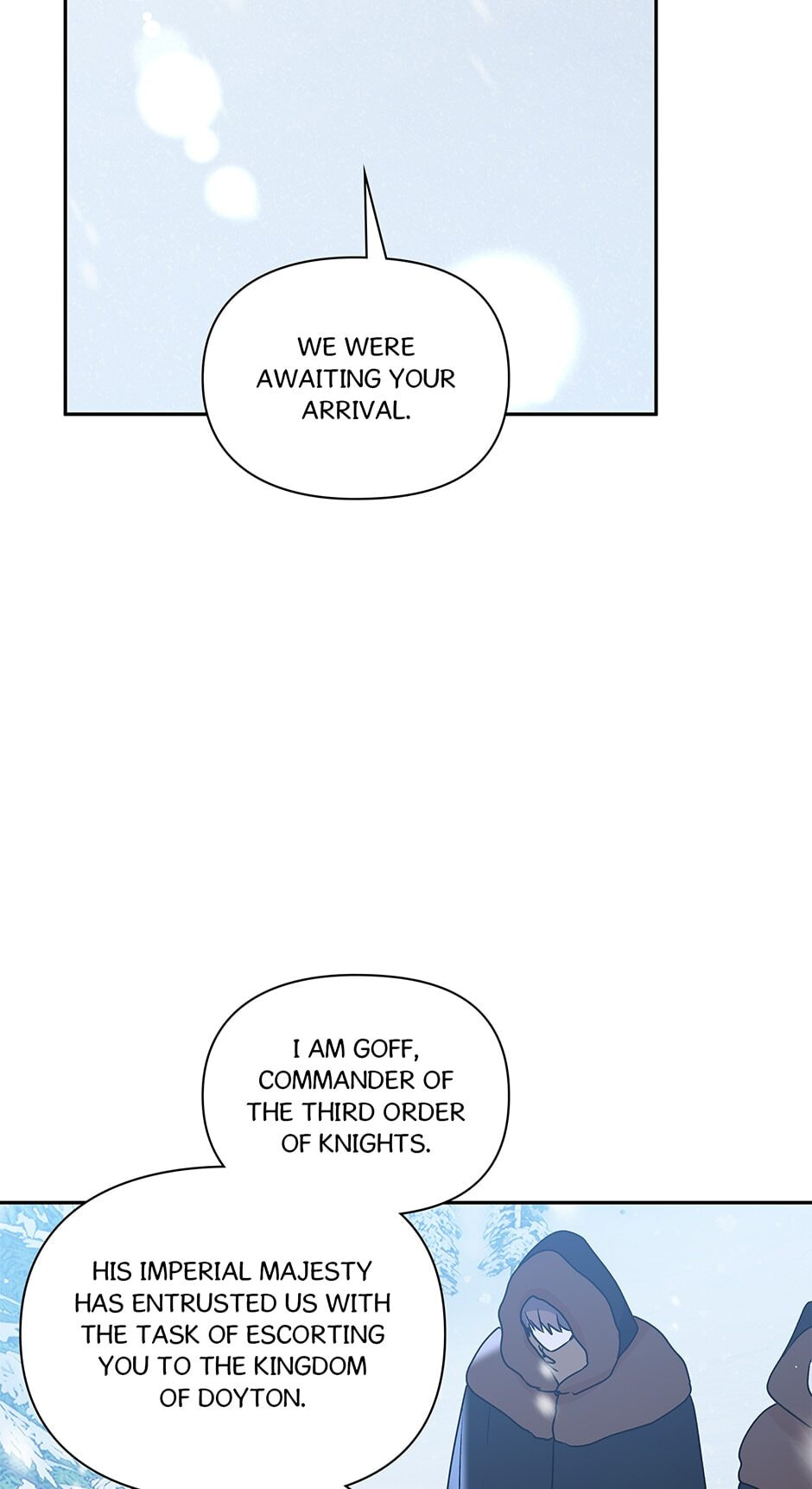 WE WERE AWAITING YOUR ARRIVAL.

I AM GOFF, COMMANDER OF THE THIRD ORDER OF KNIGHTS.

HIS IMPERIAL MAJESTY HAS ENTRUSTED US WITH THE TASK OF ESCORTING YOU TO THE KINGDOM OF DOYTON.